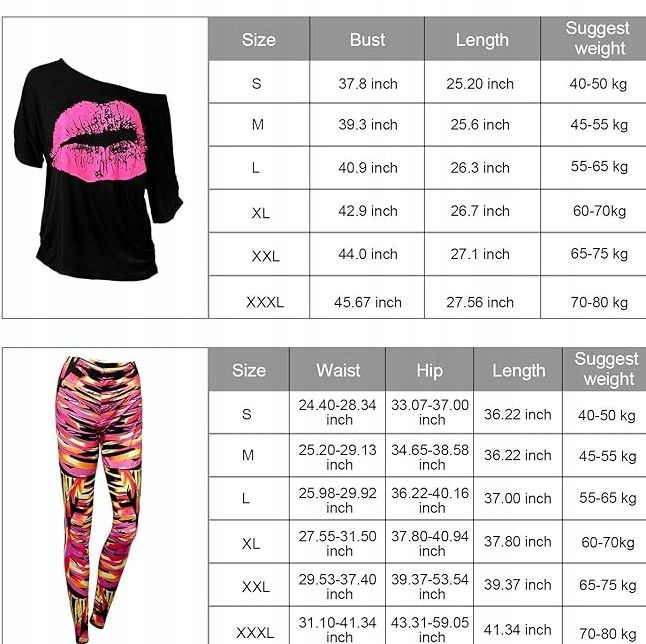 | Size | Bust | Length | Suggest weight |
|---|---|---|---|
| S | 37.8 inch | 25.20 inch | 40-50 kg |
| M | 39.3 inch | 25.6 inch | 45-55 kg |
| L | 40.9 inch | 26.3 inch | 55-65 kg |
| XL | 42.9 inch | 26.7 inch | 60-70kg |
| XXL | 44.0 inch | 27.1 inch | 65-75 kg |
| XXXL | 45.67 inch | 27.56 inch | 70-80 kg |

| Size | Waist | Hip | Length | Suggest weight |
|---|---|---|---|---|
| S | 24.40-28.34 inch | 33.07-37.00 inch | 36.22 inch | 40-50 kg |
| M | 25.20-29.13 inch | 34.65-38.58 inch | 36.22 inch | 45-55 kg |
| L | 25.98-29.92 inch | 36.22-40.16 inch | 37.00 inch | 55-65 kg |
| XL | 27.55-31.50 inch | 37.80-40.94 inch | 37.80 inch | 60-70kg |
| XXL | 29.53-37.40 inch | 39.37-53.54 inch | 39.37 inch | 65-75 kg |
| XXXL | 31.10-41.34 inch | 43.31-59.05 inch | 41.34 inch | 70-80 kg |